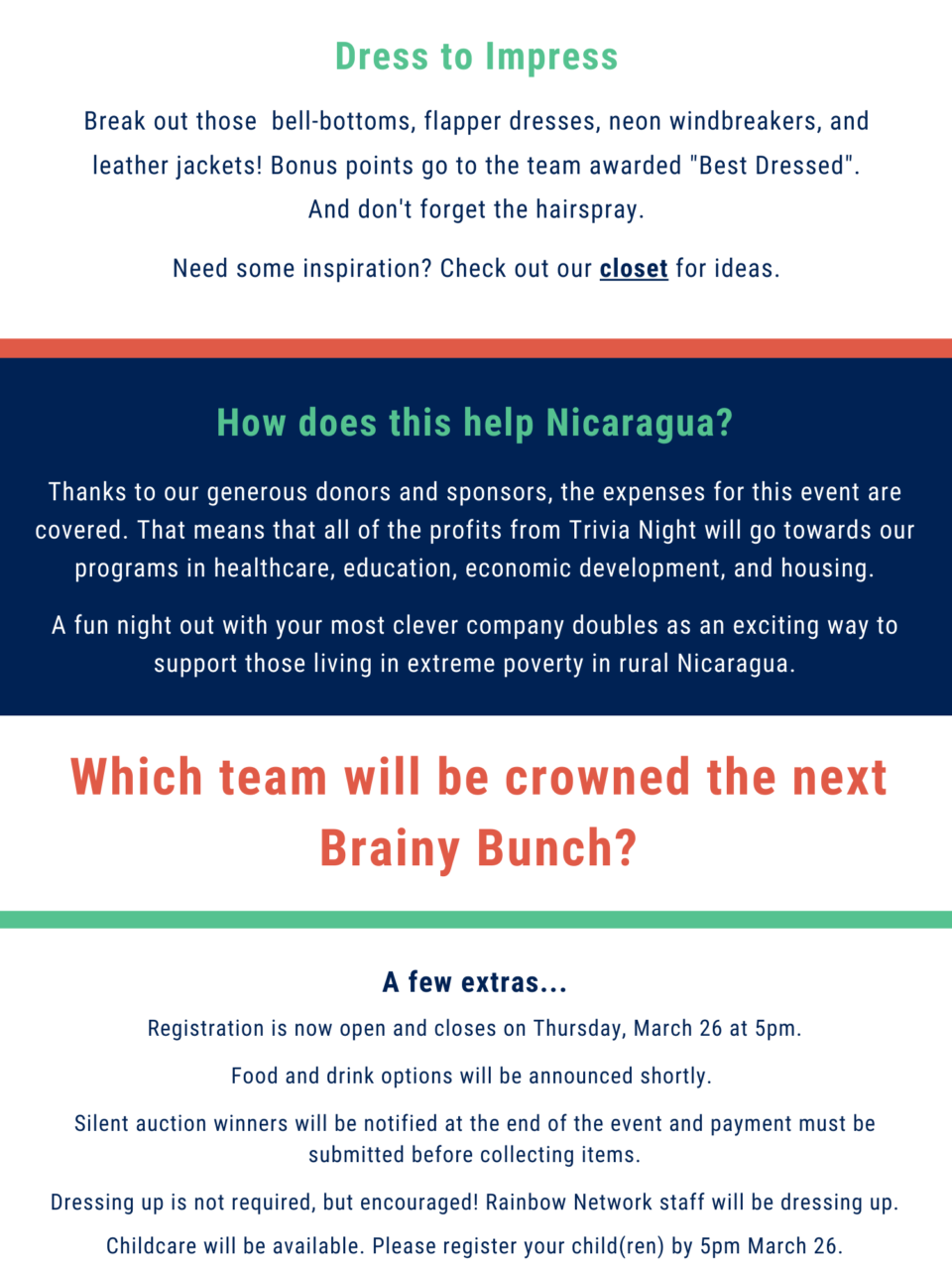 Dress to Impress

Break out those bell-bottoms, flapper dresses, neon windbreakers, and leather jackets! Bonus points go to the team awarded "Best Dressed". And don't forget the hairspray.

Need some inspiration? Check out our closet for ideas.

How does this help Nicaragua?

Thanks to our generous donors and sponsors, the expenses for this event are covered. That means that all of the profits from Trivia Night will go towards our programs in healthcare, education, economic development, and housing.

A fun night out with your most clever company doubles as an exciting way to support those living in extreme poverty in rural Nicaragua.

Which team will be crowned the next Brainy Bunch?

A few extras...

Registration is now open and closes on Thursday, March 26 at 5pm.

Food and drink options will be announced shortly.

Silent auction winners will be notified at the end of the event and payment must be submitted before collecting items.

Dressing up is not required, but encouraged! Rainbow Network staff will be dressing up.

Childcare will be available. Please register your child(ren) by 5pm March 26.